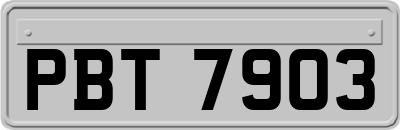 PBT 7903